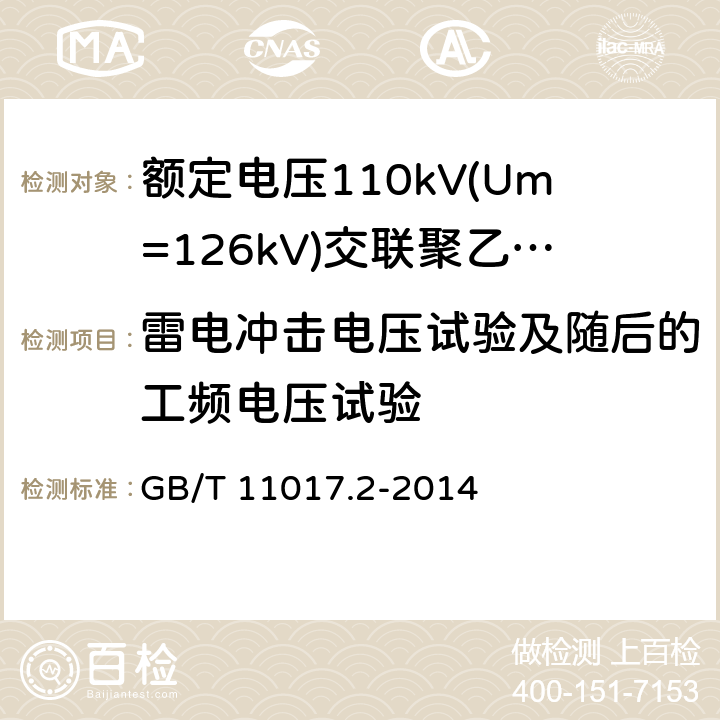 MA CNAS ilac-MRA

检测对象： 额定电压110kV(Um=126kV)交联聚乙…

检测项目： 雷电冲击电压试验及随后的工频电压试验

检测标准： GB/T 11017.2-2014

百检
Baijiantest.com

做检测 上百检
400-151-7153